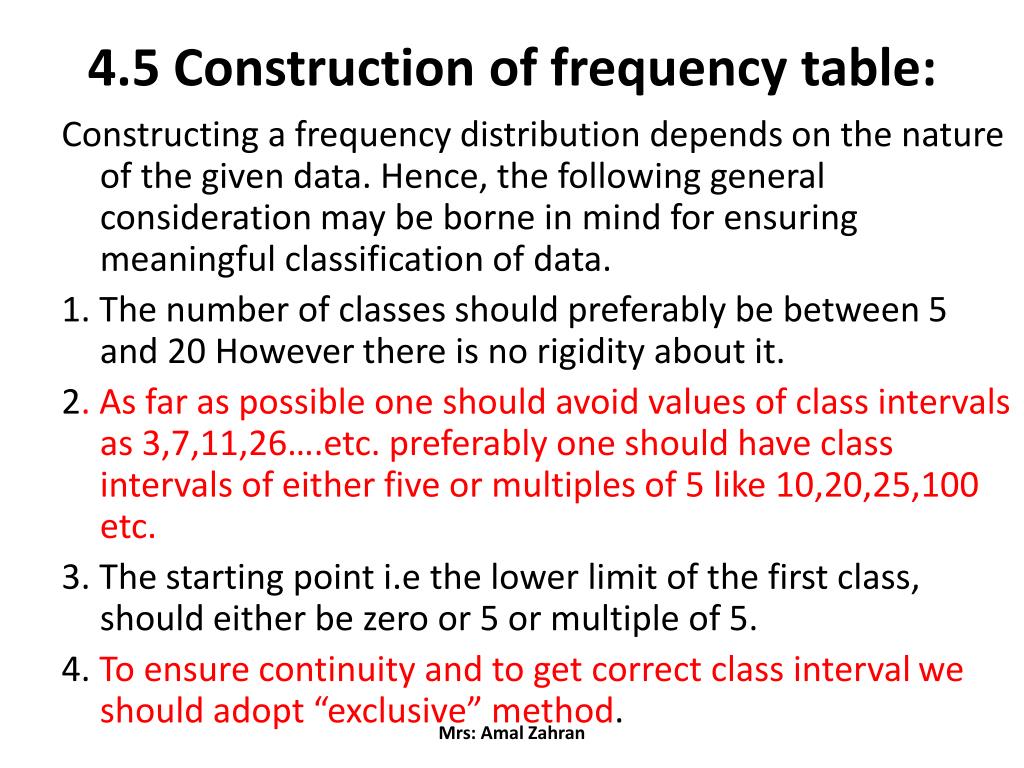 4.5 Construction of frequency table:

Constructing a frequency distribution depends on the nature of the given data. Hence, the following general consideration may be borne in mind for ensuring meaningful classification of data.

1. The number of classes should preferably be between 5 and 20 However there is no rigidity about it.

2. As far as possible one should avoid values of class intervals as 3,7,11,26….etc. preferably one should have class intervals of either five or multiples of 5 like 10,20,25,100 etc.

3. The starting point i.e the lower limit of the first class, should either be zero or 5 or multiple of 5.

4. To ensure continuity and to get correct class interval we should adopt “exclusive” method.

Mrs: Amal Zahran